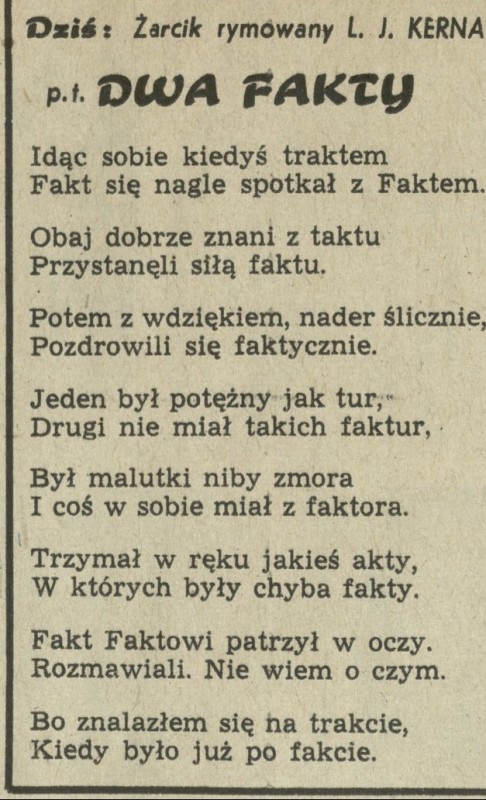 Dziś: Żarcik rymowany L. J. KERNA

p.t. DWA FAKTY

Idąc sobie kiedyś traktem
Fakt się nagle spotkał z Faktem.

Obaj dobrze znani z taktu
Przystanęli siłą faktu.

Potem z wdziękiem, nader ślicznie,
Pozdrowili się faktycznie.

Jeden był potężny jak tur,
Drugi nie miał takich faktur,

Był malutki niby zmora
I coś w sobie miał z faktora.

Trzymał w ręku jakieś akty,
W których były chyba fakty.

Fakt Faktowi patrzył w oczy.
Rozmawiali. Nie wiem o czym.

Bo znalazłem się na trakcie,
Kiedy było już po fakcie.